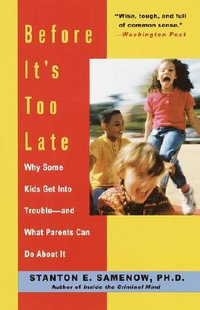 "Wise, tough, and full of common sense."
—Washington Post

Before It's Too Late

Why Some Kids Get Into Trouble—and What Parents Can Do About It

STANTON E. SAMENOW, PH.D.
Author of Inside the Criminal Mind